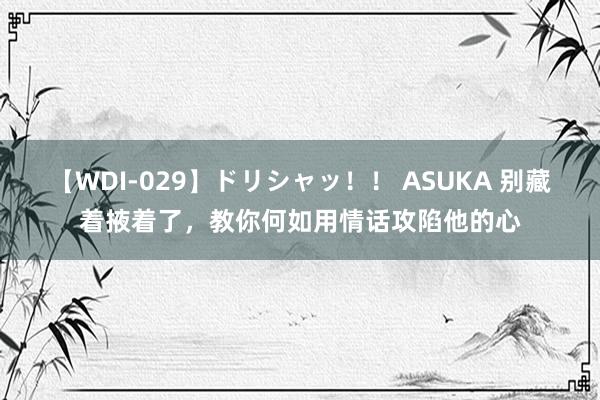 【WDI-029】ドリシャッ！！ ASUKA 别藏着掖着了，教你何如用情话攻陷他的心